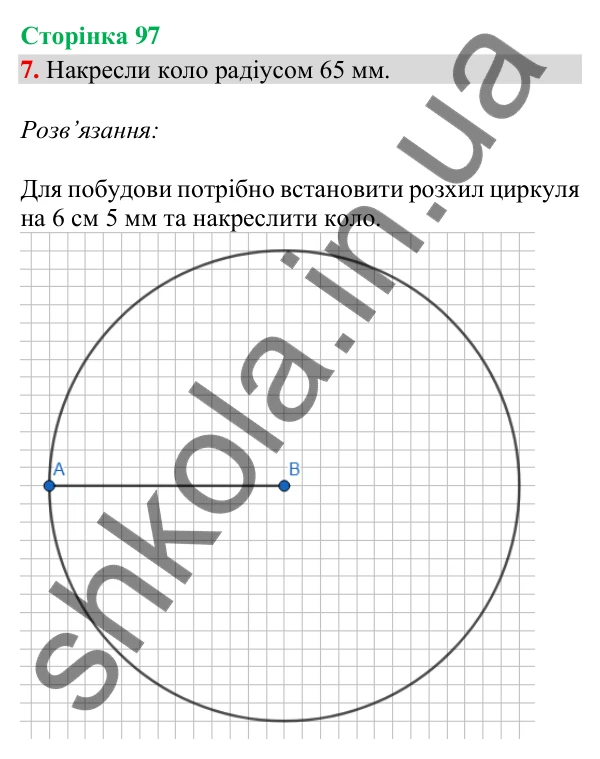 Сторінка 97

7. Накресли коло радіусом 65 мм.

Розв’язання:

Для побудови потрібно встановити розхил циркуля на 6 см 5 мм та накреслити коло.

A

B

shkola.in.ua